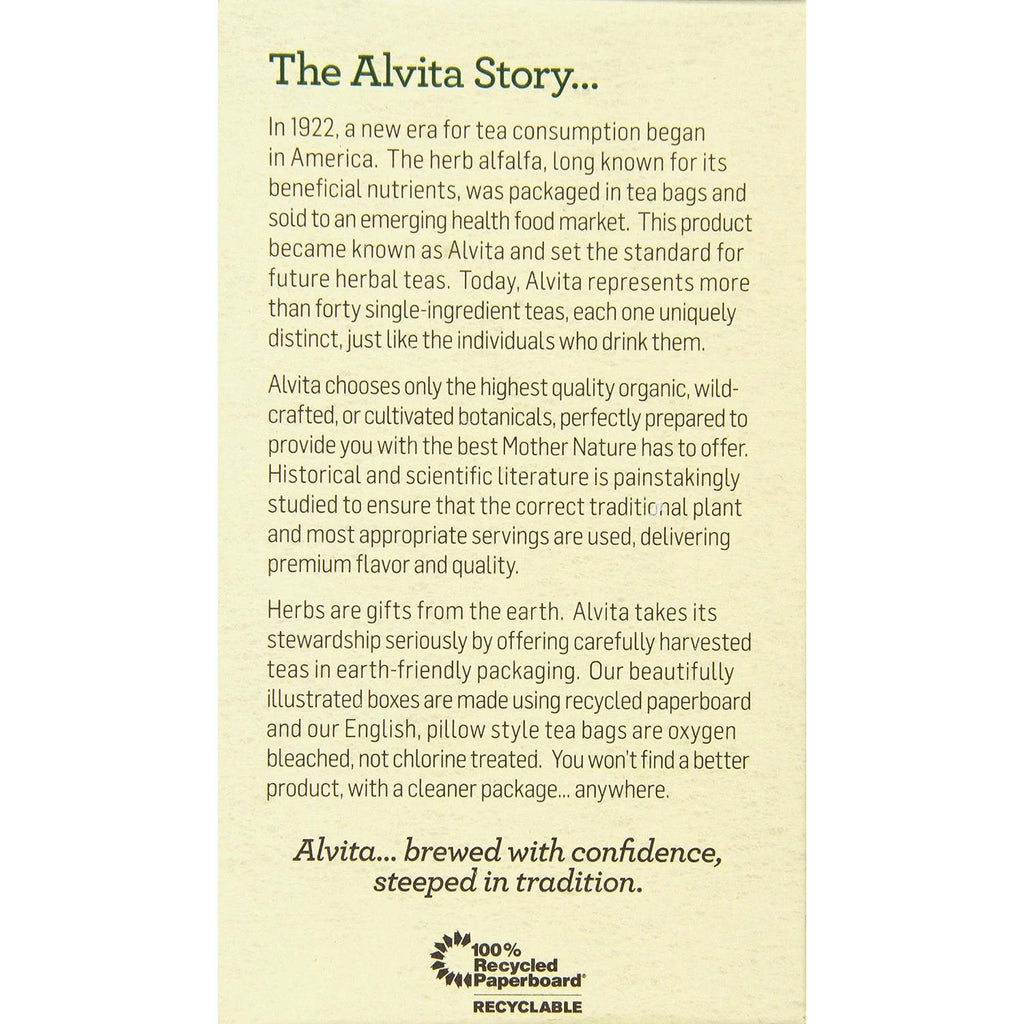 The Alvita Story...

In 1922, a new era for tea consumption began in America. The herb alfalfa, long known for its beneficial nutrients, was packaged in tea bags and sold to an emerging health food market. This product became known as Alvita and set the standard for future herbal teas. Today, Alvita represents more than forty single-ingredient teas, each one uniquely distinct, just like the individuals who drink them.

Alvita chooses only the highest quality organic, wild-crafted, or cultivated botanicals, perfectly prepared to provide you with the best Mother Nature has to offer. Historical and scientific literature is painstakingly studied to ensure that the correct traditional plant and most appropriate servings are used, delivering premium flavor and quality.

Herbs are gifts from the earth. Alvita takes its stewardship seriously by offering carefully harvested teas in earth-friendly packaging. Our beautifully illustrated boxes are made using recycled paperboard and our English, pillow style tea bags are oxygen bleached, not chlorine treated. You won't find a better product, with a cleaner package... anywhere.

Alvita... brewed with confidence, steeped in tradition.

100% Recycled Paperboard®
RECYCLABLE